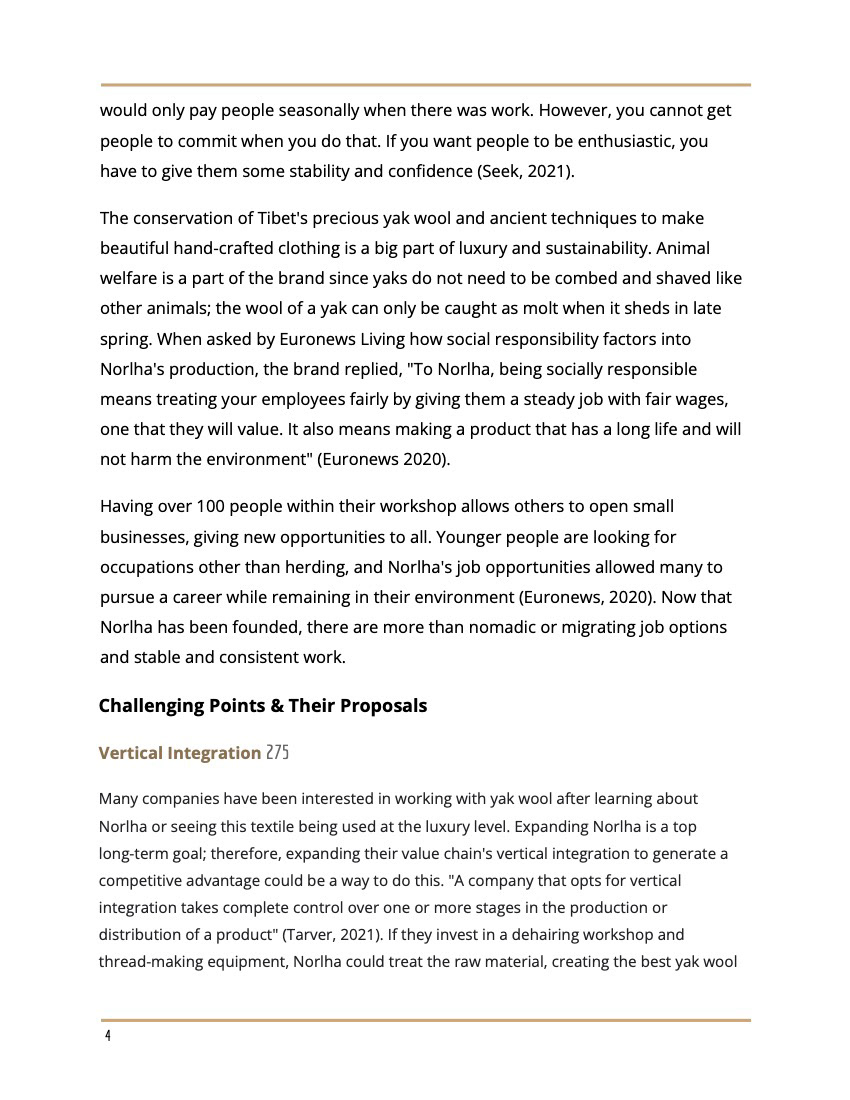 would only pay people seasonally when there was work. However, you cannot get people to commit when you do that. If you want people to be enthusiastic, you have to give them some stability and confidence (Seek, 2021).

The conservation of Tibet's precious yak wool and ancient techniques to make beautiful hand-crafted clothing is a big part of luxury and sustainability. Animal welfare is a part of the brand since yaks do not need to be combed and shaved like other animals; the wool of a yak can only be caught as molt when it sheds in late spring. When asked by Euronews Living how social responsibility factors into Norlha's production, the brand replied, "To Norlha, being socially responsible means treating your employees fairly by giving them a steady job with fair wages, one that they will value. It also means making a product that has a long life and will not harm the environment" (Euronews 2020).

Having over 100 people within their workshop allows others to open small businesses, giving new opportunities to all. Younger people are looking for occupations other than herding, and Norlha's job opportunities allowed many to pursue a career while remaining in their environment (Euronews, 2020). Now that Norlha has been founded, there are more than nomadic or migrating job options and stable and consistent work.

Challenging Points & Their Proposals

Vertical Integration 275

Many companies have been interested in working with yak wool after learning about Norlha or seeing this textile being used at the luxury level. Expanding Norlha is a top long-term goal; therefore, expanding their value chain's vertical integration to generate a competitive advantage could be a way to do this. "A company that opts for vertical integration takes complete control over one or more stages in the production or distribution of a product" (Tarver, 2021). If they invest in a dehairing workshop and thread-making equipment, Norlha could treat the raw material, creating the best yak wool

4